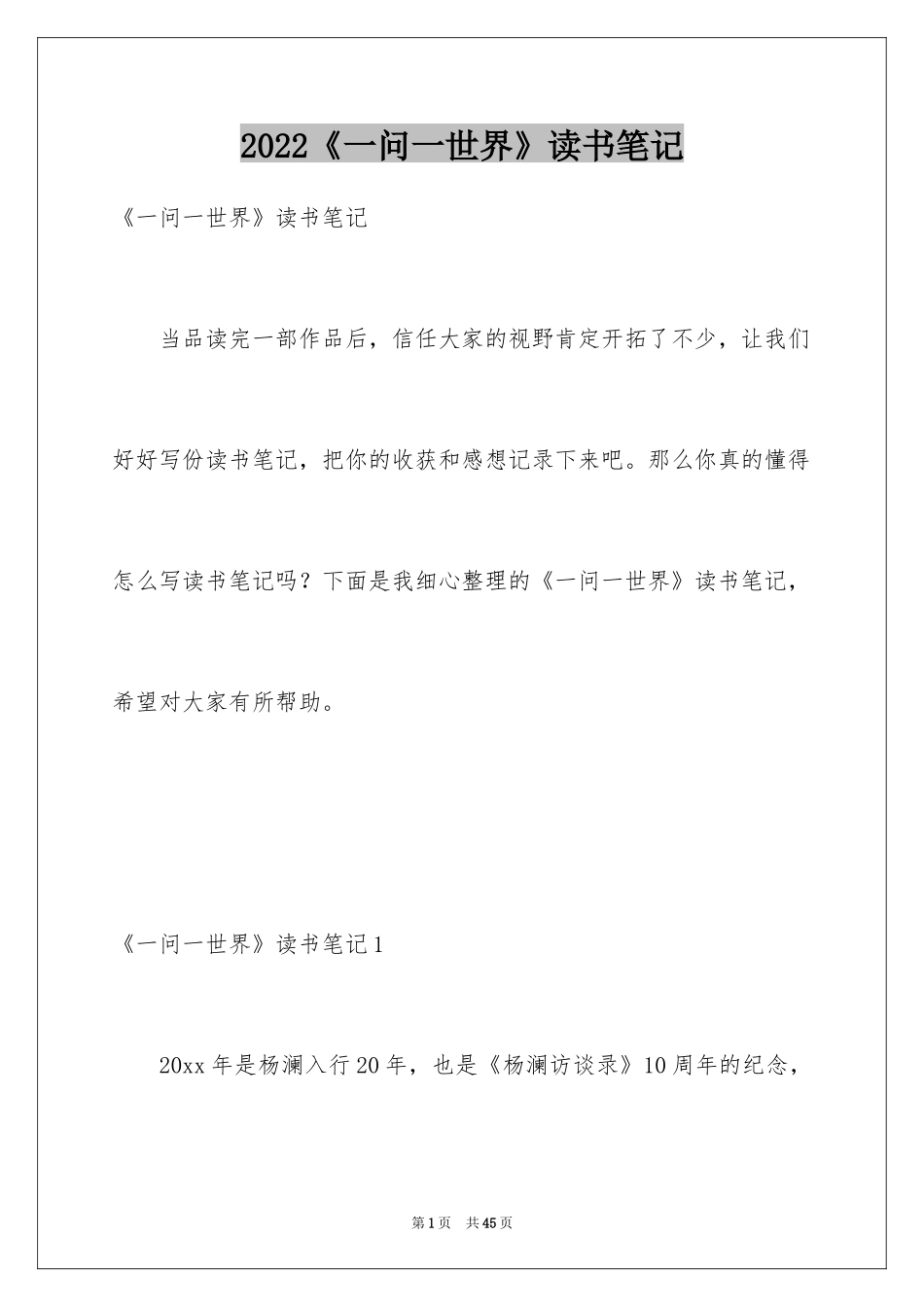 2022《一问一世界》读书笔记

《一问一世界》读书笔记

当品读完一部作品后，信任大家的视野肯定开拓了不少，让我们好好写份读书笔记，把你的收获和感想记录下来吧。那么你真的懂得怎么写读书笔记吗？下面是我细心整理的《一问一世界》读书笔记，希望对大家有所帮助。

《一问一世界》读书笔记1

20xx年是杨澜入行20年，也是《杨澜访谈录》10周年的纪念，

第1页 共45页